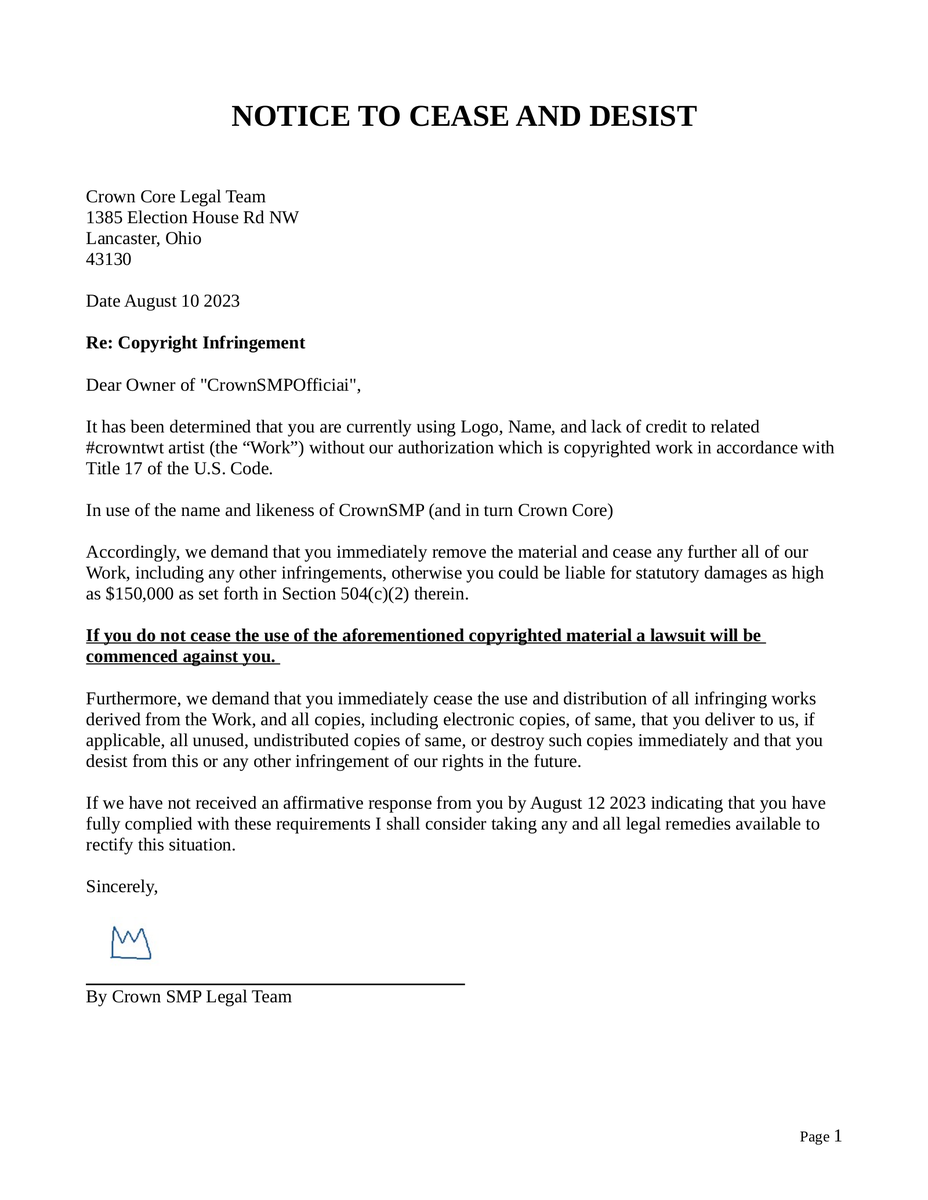 NOTICE TO CEASE AND DESIST

Crown Core Legal Team
1385 Election House Rd NW
Lancaster, Ohio
43130

Date August 10 2023

Re: Copyright Infringement

Dear Owner of "CrownSMPOfficiai",

It has been determined that you are currently using Logo, Name, and lack of credit to related #crowntwt artist (the “Work”) without our authorization which is copyrighted work in accordance with Title 17 of the U.S. Code.

In use of the name and likeness of CrownSMP (and in turn Crown Core)

Accordingly, we demand that you immediately remove the material and cease any further all of our Work, including any other infringements, otherwise you could be liable for statutory damages as high as $150,000 as set forth in Section 504(c)(2) therein.

If you do not cease the use of the aforementioned copyrighted material a lawsuit will be commenced against you.

Furthermore, we demand that you immediately cease the use and distribution of all infringing works derived from the Work, and all copies, including electronic copies, of same, that you deliver to us, if applicable, all unused, undistributed copies of same, or destroy such copies immediately and that you desist from this or any other infringement of our rights in the future.

If we have not received an affirmative response from you by August 12 2023 indicating that you have fully complied with these requirements I shall consider taking any and all legal remedies available to rectify this situation.

Sincerely,

By Crown SMP Legal Team

Page 1